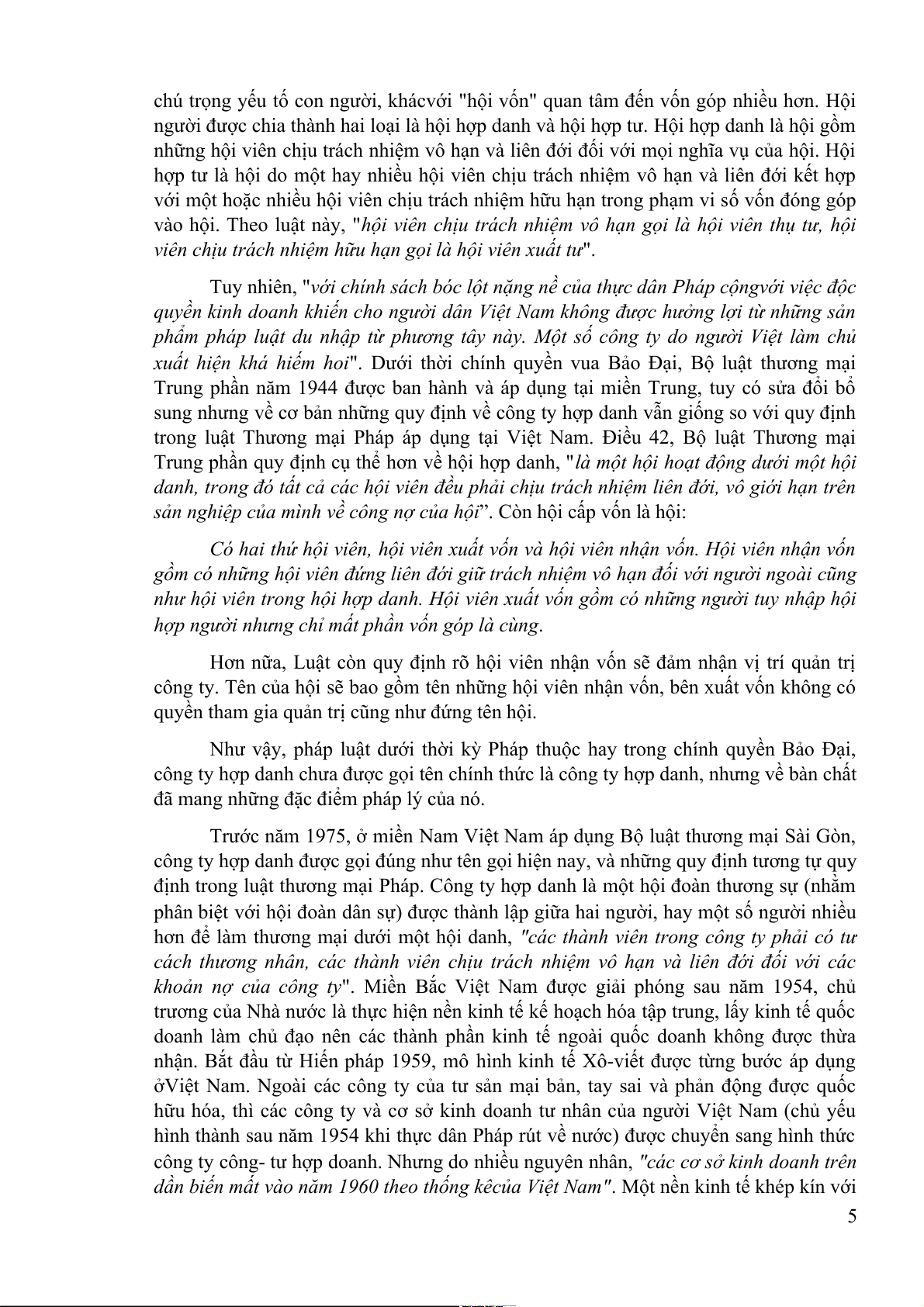 chú trọng yếu tố con người, khácvới "hội vốn" quan tâm đến vốn góp nhiều hơn. Hội người được chia thành hai loại là hội hợp danh và hội hợp tư. Hội hợp danh là hội gồm những hội viên chịu trách nhiệm vô hạn và liên đới đối với mọi nghĩa vụ của hội. Hội hợp tư là hội do một hay nhiều hội viên chịu trách nhiệm vô hạn và liên đới kết hợp với một hoặc nhiều hội viên chịu trách nhiệm hữu hạn trong phạm vi số vốn đóng góp vào hội. Theo luật này, "hội viên chịu trách nhiệm vô hạn gọi là hội viên thụ tư, hội viên chịu trách nhiệm hữu hạn gọi là hội viên xuất tư".

Tuy nhiên, "với chính sách bóc lột nặng nề của thực dân Pháp cộngvới việc độc quyền kinh doanh khiến cho người dân Việt Nam không được hưởng lợi từ những sản phẩm pháp luật du nhập từ phương tây này. Một số công ty do người Việt làm chủ xuất hiện khá hiếm hoi". Dưới thời chính quyền vua Bảo Đại, Bộ luật thương mại Trung phần năm 1944 được ban hành và áp dụng tại miền Trung, tuy có sửa đổi bổ sung nhưng về cơ bản những quy định về công ty hợp danh vẫn giống so với quy định trong luật Thương mại Pháp áp dụng tại Việt Nam. Điều 42, Bộ luật Thương mại Trung phần quy định cụ thể hơn về hội hợp danh, "là một hội hoạt động dưới một hội danh, trong đó tất cả các hội viên đều phải chịu trách nhiệm liên đới, vô giới hạn trên sản nghiệp của mình về công nợ của hội”. Còn hội cấp vốn là hội:

Có hai thứ hội viên, hội viên xuất vốn và hội viên nhận vốn. Hội viên nhận vốn gồm có những hội viên đứng liên đới giữ trách nhiệm vô hạn đối với người ngoài cũng như hội viên trong hội hợp danh. Hội viên xuất vốn gồm có những người tuy nhập hội hợp người nhưng chỉ mất phần vốn góp là cùng.

Hơn nữa, Luật còn quy định rõ hội viên nhận vốn sẽ đảm nhận vị trí quản trị công ty. Tên của hội sẽ bao gồm tên những hội viên nhận vốn, bên xuất vốn không có quyền tham gia quản trị cũng như đứng tên hội.

Như vậy, pháp luật dưới thời kỳ Pháp thuộc hay trong chính quyền Bảo Đại, công ty hợp danh chưa được gọi tên chính thức là công ty hợp danh, nhưng về bản chất đã mang những đặc điểm pháp lý của nó.

Trước năm 1975, ở miền Nam Việt Nam áp dụng Bộ luật thương mại Sài Gòn, công ty hợp danh được gọi đúng như tên gọi hiện nay, và những quy định tương tự quy định trong luật thương mại Pháp. Công ty hợp danh là một hội đoàn thương sự (nhằm phân biệt với hội đoàn dân sự) được thành lập giữa hai người, hay một số người nhiều hơn để làm thương mại dưới một hội danh, "các thành viên trong công ty phải có tư cách thương nhân, các thành viên chịu trách nhiệm vô hạn và liên đới đối với các khoản nợ của công ty". Miền Bắc Việt Nam được giải phóng sau năm 1954, chủ trương của Nhà nước là thực hiện nền kinh tế kế hoạch hóa tập trung, lấy kinh tế quốc doanh làm chủ đạo nên các thành phần kinh tế ngoài quốc doanh không được thừa nhận. Bắt đầu từ Hiến pháp 1959, mô hình kinh tế Xô-viết được từng bước áp dụng ởViệt Nam. Ngoài các công ty của tư sản mại bản, tay sai và phản động được quốc hữu hóa, thì các công ty và cơ sở kinh doanh tư nhân của người Việt Nam (chủ yếu hình thành sau năm 1954 khi thực dân Pháp rút về nước) được chuyển sang hình thức công ty công- tư hợp doanh. Nhưng do nhiều nguyên nhân, "các cơ sở kinh doanh trên dần biến mất vào năm 1960 theo thống kêcủa Việt Nam". Một nền kinh tế khép kín với

5